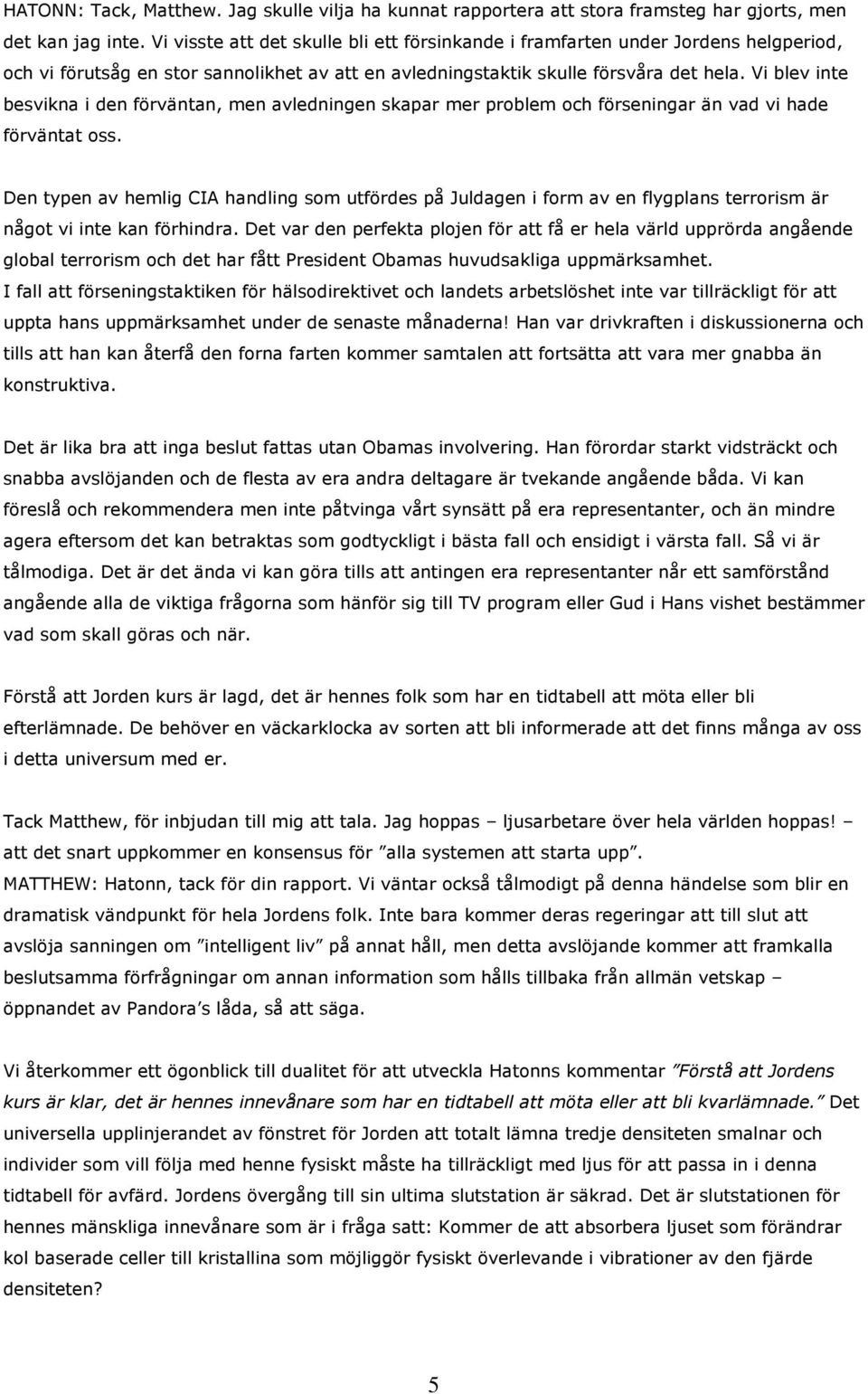 HATONN: Tack, Matthew. Jag skulle vilja ha kunnat rapportera att stora framsteg har gjorts, men det kan jag inte. Vi visste att det skulle bli ett försinkande i framfarten under Jordens helgperiod, och vi förutsåg en stor sannolikhet av att en avledningstaktik skulle försvåra det hela. Vi blev inte besvikna i den förväntan, men avledningen skapar mer problem och förseningar än vad vi hade förväntat oss.

Den typen av hemlig CIA handling som utfördes på Juldagen i form av en flygplans terrorism är något vi inte kan förhindra. Det var den perfekta plojen för att få er hela värld upprörda angående global terrorism och det har fått President Obamas huvudsakliga uppmärksamhet. I fall att förseningstaktiken för hälsodirektivet och landets arbetslöshet inte var tillräckligt för att uppta hans uppmärksamhet under de senaste månaderna! Han var drivkraften i diskussionerna och tills att han kan återfå den forna farten kommer samtalen att fortsätta att vara mer gnabba än konstruktiva.

Det är lika bra att inga beslut fattas utan Obamas involvering. Han förordar starkt vidsträckt och snabba avslöjanden och de flesta av era andra deltagare är tvekande angående båda. Vi kan föreslå och rekommendera men inte påtvinga vårt synsätt på era representanter, och än mindre agera eftersom det kan betraktas som godtyckligt i bästa fall och ensidigt i värsta fall. Så vi är tålmodiga. Det är det ända vi kan göra tills att antingen era representanter når ett samförstånd angående alla de viktiga frågorna som hänför sig till TV program eller Gud i Hans vishet bestämmer vad som skall göras och när.

Förstå att Jorden kurs är lagd, det är hennes folk som har en tidtabell att möta eller bli efterlämnade. De behöver en väckarklocka av sorten att bli informerade att det finns många av oss i detta universum med er.

Tack Matthew, för inbjudan till mig att tala. Jag hoppas – ljusarbetare över hela världen hoppas! – att det snart uppkommer en konsensus för ”alla systemen att starta upp”.
MATTHEW: Hatonn, tack för din rapport. Vi väntar också tålmodigt på denna händelse som blir en dramatisk vändpunkt för hela Jordens folk. Inte bara kommer deras regeringar att till slut att avslöja sanningen om ”intelligent liv” på annat håll, men detta avslöjande kommer att framkalla beslutsamma förfrågningar om annan information som hålls tillbaka från allmän vetskap – öppnandet av Pandora’s låda, så att säga.

Vi återkommer ett ögonblick till dualitet för att utveckla Hatonns kommentar ”Förstå att Jordens kurs är klar, det är hennes innevånare som har en tidtabell att möta eller att bli kvarlämnade.” Det universella upplinjerandet av fönstret för Jorden att totalt lämna tredje densiteten smalnar och individer som vill följa med henne fysiskt måste ha tillräckligt med ljus för att passa in i denna tidtabell för avfärd. Jordens övergång till sin ultima slutstation är säkrad. Det är slutstationen för hennes mänskliga innevånare som är i fråga satt: Kommer de att absorbera ljuset som förändrar kol baserade celler till kristallina som möjliggör fysiskt överlevande i vibrationer av den fjärde densiteten?

5